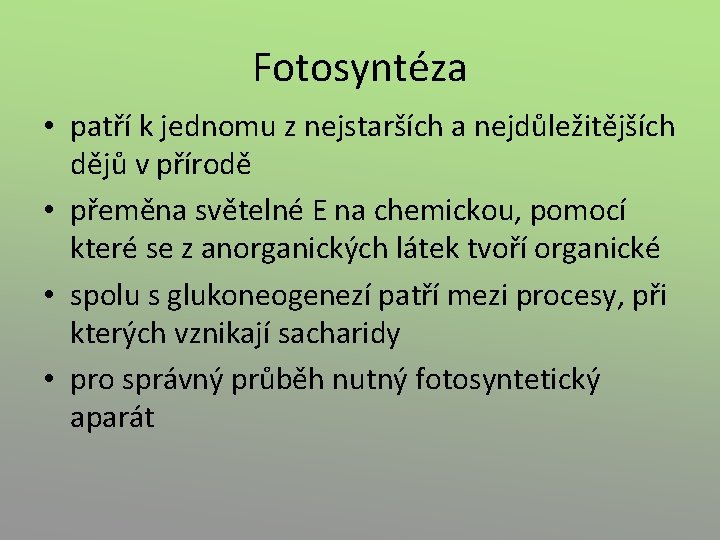 Fotosyntéza

• patří k jednomu z nejstarších a nejdůležitějších dějů v přírodě

• přeměna světelné E na chemickou, pomocí které se z anorganických látek tvoří organické

• spolu s glukoneogenezí patří mezi procesy, při kterých vznikají sacharidy

• pro správný průběh nutný fotosyntetický aparát